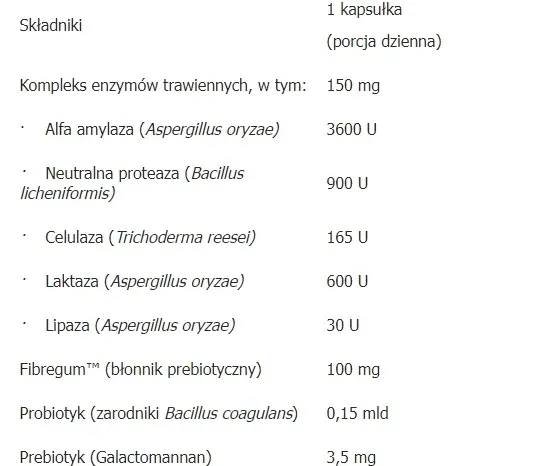 | Składniki | 1 kapsułka (porcja dzienna) |
|---|---|
| Kompleks enzymów trawiennych, w tym: | 150 mg |
| · Alfa amylaza (Aspergillus oryzae) | 3600 U |
| · Neutralna proteaza (Bacillus licheniformis) | 900 U |
| · Celulaza (Trichoderma reesei) | 165 U |
| · Laktaza (Aspergillus oryzae) | 600 U |
| · Lipaza (Aspergillus oryzae) | 30 U |
| Fibregum™ (błonnik prebiotyczny) | 100 mg |
| Probiotyk (zarodniki Bacillus coagulans) | 0,15 mld |
| Prebiotyk (Galactomannan) | 3,5 mg |